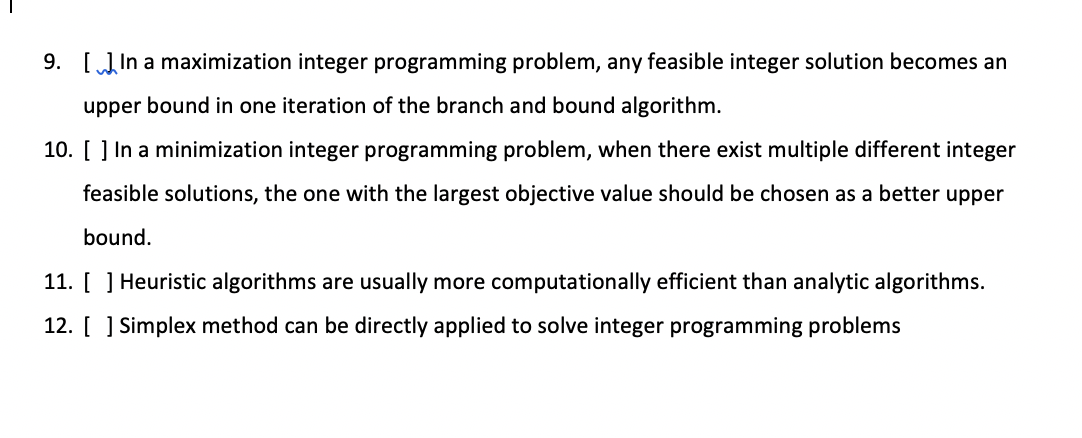 9. [ ] In a maximization integer programming problem, any feasible integer solution becomes an upper bound in one iteration of the branch and bound algorithm.

10. [ ] In a minimization integer programming problem, when there exist multiple different integer feasible solutions, the one with the largest objective value should be chosen as a better upper bound.

11. [ ] Heuristic algorithms are usually more computationally efficient than analytic algorithms.

12. [ ] Simplex method can be directly applied to solve integer programming problems